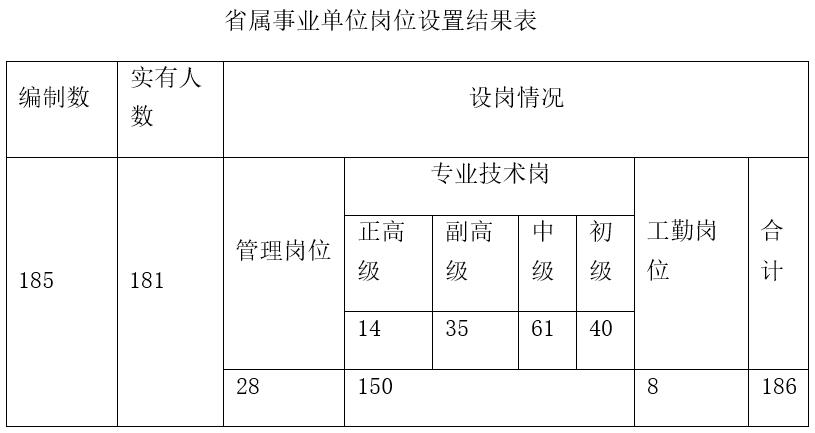 省属事业单位岗位设置结果表

| 编制数 | 实有人数 | 设岗情况 | | | | | | |
|---|---|---|---|---|---|---|---|---|
| 185 | 181 | 管理岗位 | 专业技术岗 | | | | 工勤岗位 | 合计 |
| | | | 正高级 | 副高级 | 中级 | 初级 | | |
| | | | 14 | 35 | 61 | 40 | | |
| | | 28 | 150 | | | | 8 | 186 |